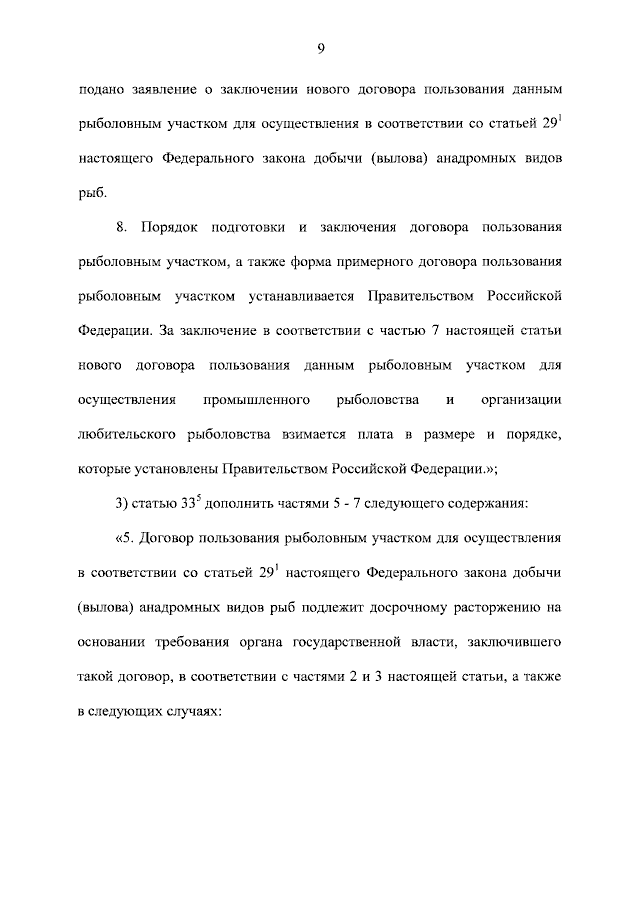 9

подано заявление о заключении нового договора пользования данным рыболовным участком для осуществления в соответствии со статьей $29^1$ настоящего Федерального закона добычи (вылова) анадромных видов рыб.

8. Порядок подготовки и заключения договора пользования рыболовным участком, а также форма примерного договора пользования рыболовным участком устанавливается Правительством Российской Федерации. За заключение в соответствии с частью 7 настоящей статьи нового договора пользования данным рыболовным участком для осуществления промышленного рыболовства и организации любительского рыболовства взимается плата в размере и порядке, которые установлены Правительством Российской Федерации.»;

3) статью $33^5$ дополнить частями 5 - 7 следующего содержания:

«5. Договор пользования рыболовным участком для осуществления в соответствии со статьей $29^1$ настоящего Федерального закона добычи (вылова) анадромных видов рыб подлежит досрочному расторжению на основании требования органа государственной власти, заключившего такой договор, в соответствии с частями 2 и 3 настоящей статьи, а также в следующих случаях: